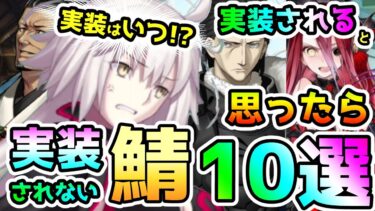 実装はいつ!?

実装されると

思ったら

実装されない鯖10選